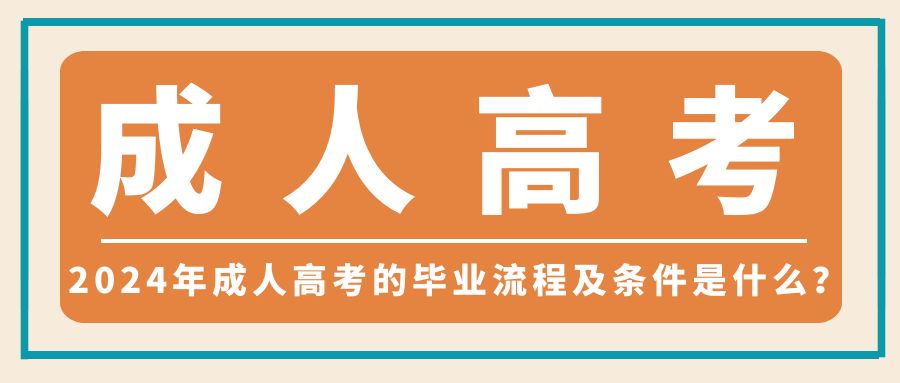 成人高考

2024年成人高考的毕业流程及条件是什么?